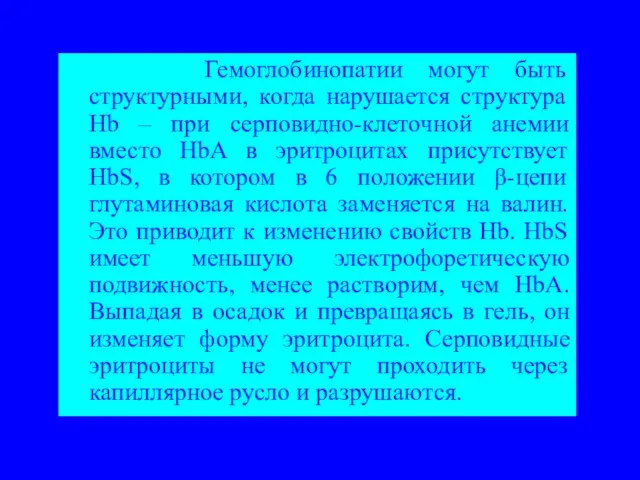 Гемоглобинопатии могут быть структурными, когда нарушается структура Hb – при серповидно-клеточной анемии вместо HbA в эритроцитах присутствует HbS, в котором в 6 положении β-цепи глутаминовая кислота заменяется на валин. Это приводит к изменению свойств Hb. HbS имеет меньшую электрофоретическую подвижность, менее растворим, чем HbA. Выпадая в осадок и превращаясь в гель, он изменяет форму эритроцита. Серповидные эритроциты не могут проходить через капиллярное русло и разрушаются.